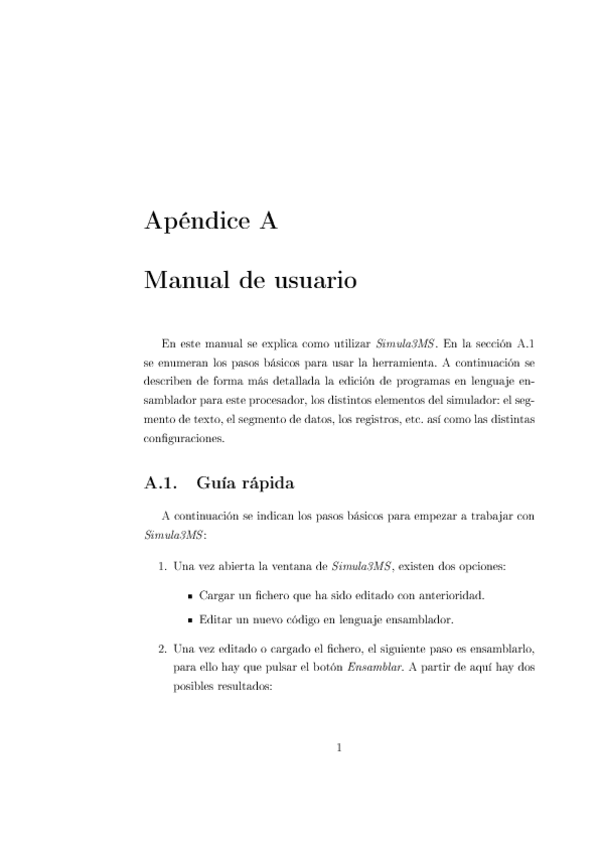 Apéndice A

Manual de usuario

En este manual se explica como utilizar Simula3MS. En la sección A.1 se enumeran los pasos básicos para usar la herramienta. A continuación se describen de forma más detallada la edición de programas en lenguaje ensamblador para este procesador, los distintos elementos del simulador: el segmento de texto, el segmento de datos, los registros, etc. así como las distintas configuraciones.

A.1. Guía rápida

A continuación se indican los pasos básicos para empezar a trabajar con Simula3MS:

1. Una vez abierta la ventana de Simula3MS, existen dos opciones:

▪ Cargar un fichero que ha sido editado con anterioridad.

▪ Editar un nuevo código en lenguaje ensamblador.

2. Una vez editado o cargado el fichero, el siguiente paso es ensamblarlo, para ello hay que pulsar el botón Ensamblar. A partir de aquí hay dos posibles resultados:

1